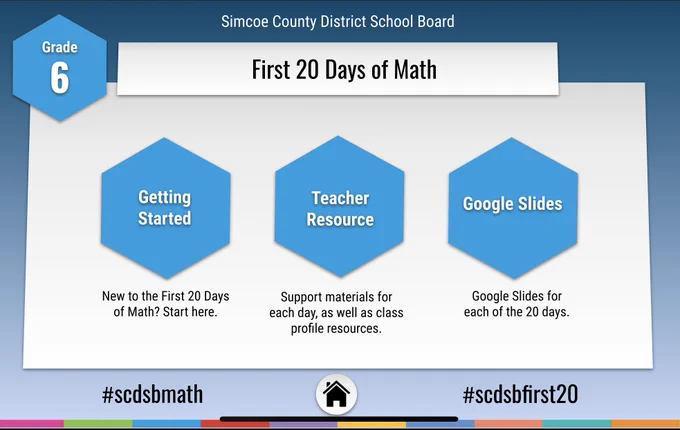 Simcoe County District School Board

Grade
6

First 20 Days of Math

Getting Started

New to the First 20 Days of Math? Start here.

Teacher Resource

Support materials for each day, as well as class profile resources.

Google Slides

Google Slides for each of the 20 days.

#scdsbmath

#scdsbfirst20